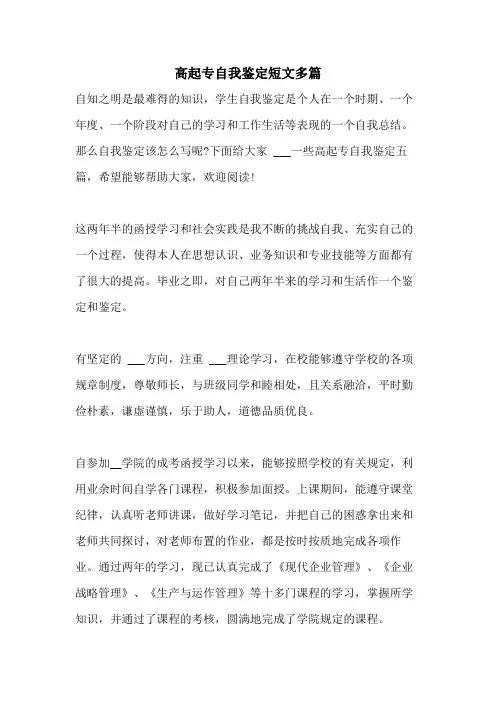 高起专自我鉴定短文多篇

自知之明是最难得的知识，学生自我鉴定是个人在一个时期、一个年度、一个阶段对自己的学习和工作生活等表现的一个自我总结。那么自我鉴定该怎么写呢?下面给大家 ___一些高起专自我鉴定五篇，希望能够帮助大家，欢迎阅读!

这两年半的函授学习和社会实践是我不断的挑战自我、充实自己的一个过程，使得本人在思想认识、业务知识和专业技能等方面都有了很大的提高。毕业之即，对自己两年半来的学习和生活作一个鉴定和鉴定。

有坚定的 ___方向，注重 ___理论学习，在校能够遵守学校的各项规章制度，尊敬师长，与班级同学和睦相处，且关系融洽，平时勤俭朴素，谦虚谨慎，乐于助人，道德品质优良。

自参加__学院的成考函授学习以来，能够按照学校的有关规定，利用业余时间自学各门课程，积极参加面授。上课期间，能遵守课堂纪律，认真听老师讲课，做好学习笔记，并把自己的困惑拿出来和老师共同探讨，对老师布置的作业，都是按时按质地完成各项作业。通过两年的学习，现已认真完成了《现代企业管理》、《企业战略管理》、《生产与运作管理》等十多门课程的学习，掌握所学知识，并通过了课程的考核，圆满地完成了学院规定的课程。